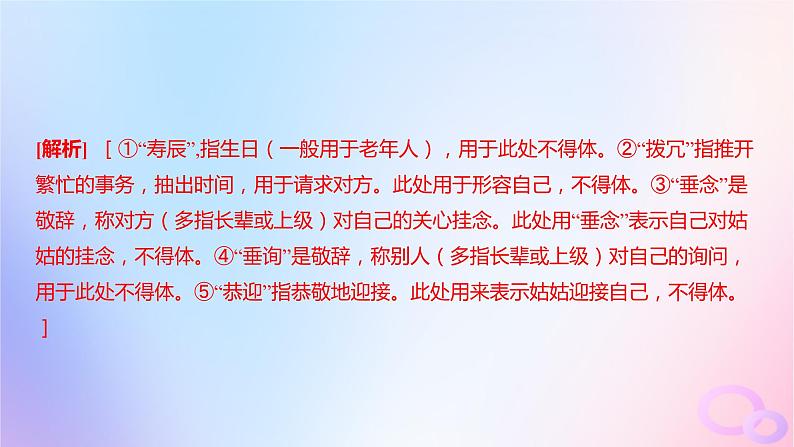 [解析] [ ①“寿辰”,指生日（一般用于老年人），用于此处不得体。②“拨冗”指推开繁忙的事务，抽出时间，用于请求对方。此处用于形容自己，不得体。③“垂念”是敬辞，称对方（多指长辈或上级）对自己的关心挂念。此处用“垂念”表示自己对姑姑的挂念，不得体。④“垂询”是敬辞，称别人（多指长辈或上级）对自己的询问，用于此处不得体。⑤“恭迎”指恭敬地迎接。此处用来表示姑姑迎接自己，不得体。
]